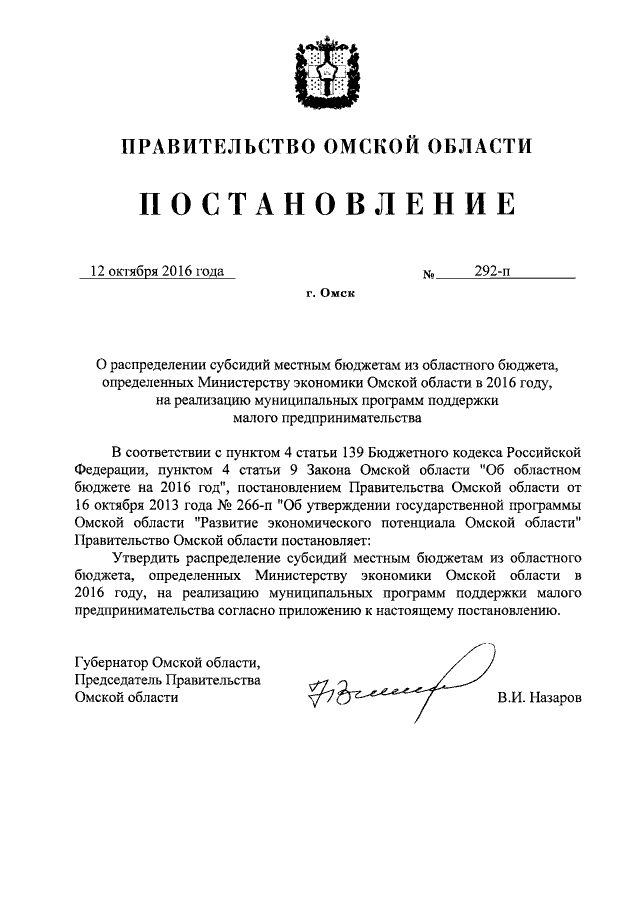 ПРАВИТЕЛЬСТВО ОМСКОЙ ОБЛАСТИ

ПОСТАНОВЛЕНИЕ

12 октября 2016 года № 292-п

г. Омск

О распределении субсидий местным бюджетам из областного бюджета, определенных Министерству экономики Омской области в 2016 году, на реализацию муниципальных программ поддержки малого предпринимательства

В соответствии с пунктом 4 статьи 139 Бюджетного кодекса Российской Федерации, пунктом 4 статьи 9 Закона Омской области "Об областном бюджете на 2016 год", постановлением Правительства Омской области от 16 октября 2013 года № 266-п "Об утверждении государственной программы Омской области "Развитие экономического потенциала Омской области" Правительство Омской области постановляет:

Утвердить распределение субсидий местным бюджетам из областного бюджета, определенных Министерству экономики Омской области в 2016 году, на реализацию муниципальных программ поддержки малого предпринимательства согласно приложению к настоящему постановлению.

Губернатор Омской области,
Председатель Правительства
Омской области

В.И. Назаров